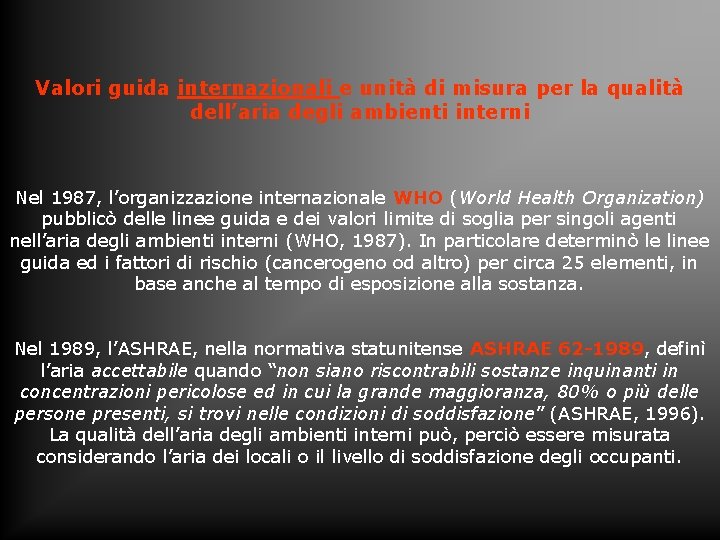 Valori guida internazionali e unità di misura per la qualità dell'aria degli ambienti interni

Nel 1987, l'organizzazione internazionale WHO (World Health Organization) pubblicò delle linee guida e dei valori limite di soglia per singoli agenti nell'aria degli ambienti interni (WHO, 1987). In particolare determinò le linee guida ed i fattori di rischio (cancerogeno od altro) per circa 25 elementi, in base anche al tempo di esposizione alla sostanza.

Nel 1989, l'ASHRAE, nella normativa statunitense ASHRAE 62-1989, definì l'aria accettabile quando "non siano riscontrabili sostanze inquinanti in concentrazioni pericolose ed in cui la grande maggioranza, 80% o più delle persone presenti, si trovi nelle condizioni di soddisfazione" (ASHRAE, 1996). La qualità dell'aria degli ambienti interni può, perciò essere misurata considerando l'aria dei locali o il livello di soddisfazione degli occupanti.